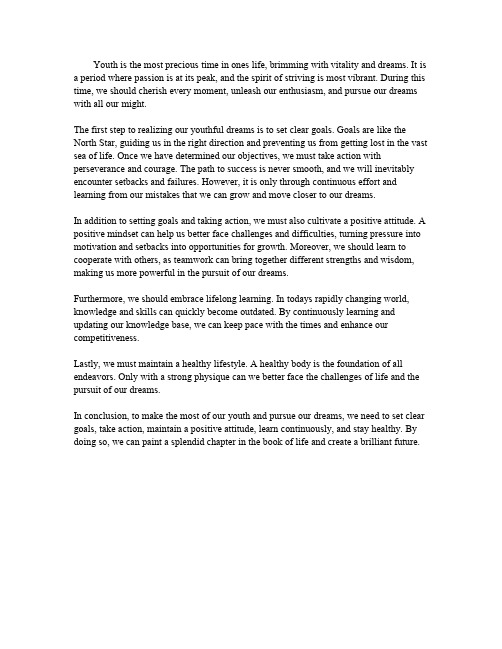 Youth is the most precious time in ones life, brimming with vitality and dreams. It is a period where passion is at its peak, and the spirit of striving is most vibrant. During this time, we should cherish every moment, unleash our enthusiasm, and pursue our dreams with all our might.

The first step to realizing our youthful dreams is to set clear goals. Goals are like the North Star, guiding us in the right direction and preventing us from getting lost in the vast sea of life. Once we have determined our objectives, we must take action with perseverance and courage. The path to success is never smooth, and we will inevitably encounter setbacks and failures. However, it is only through continuous effort and learning from our mistakes that we can grow and move closer to our dreams.

In addition to setting goals and taking action, we must also cultivate a positive attitude. A positive mindset can help us better face challenges and difficulties, turning pressure into motivation and setbacks into opportunities for growth. Moreover, we should learn to cooperate with others, as teamwork can bring together different strengths and wisdom, making us more powerful in the pursuit of our dreams.

Furthermore, we should embrace lifelong learning. In todays rapidly changing world, knowledge and skills can quickly become outdated. By continuously learning and updating our knowledge base, we can keep pace with the times and enhance our competitiveness.

Lastly, we must maintain a healthy lifestyle. A healthy body is the foundation of all endeavors. Only with a strong physique can we better face the challenges of life and the pursuit of our dreams.

In conclusion, to make the most of our youth and pursue our dreams, we need to set clear goals, take action, maintain a positive attitude, learn continuously, and stay healthy. By doing so, we can paint a splendid chapter in the book of life and create a brilliant future.